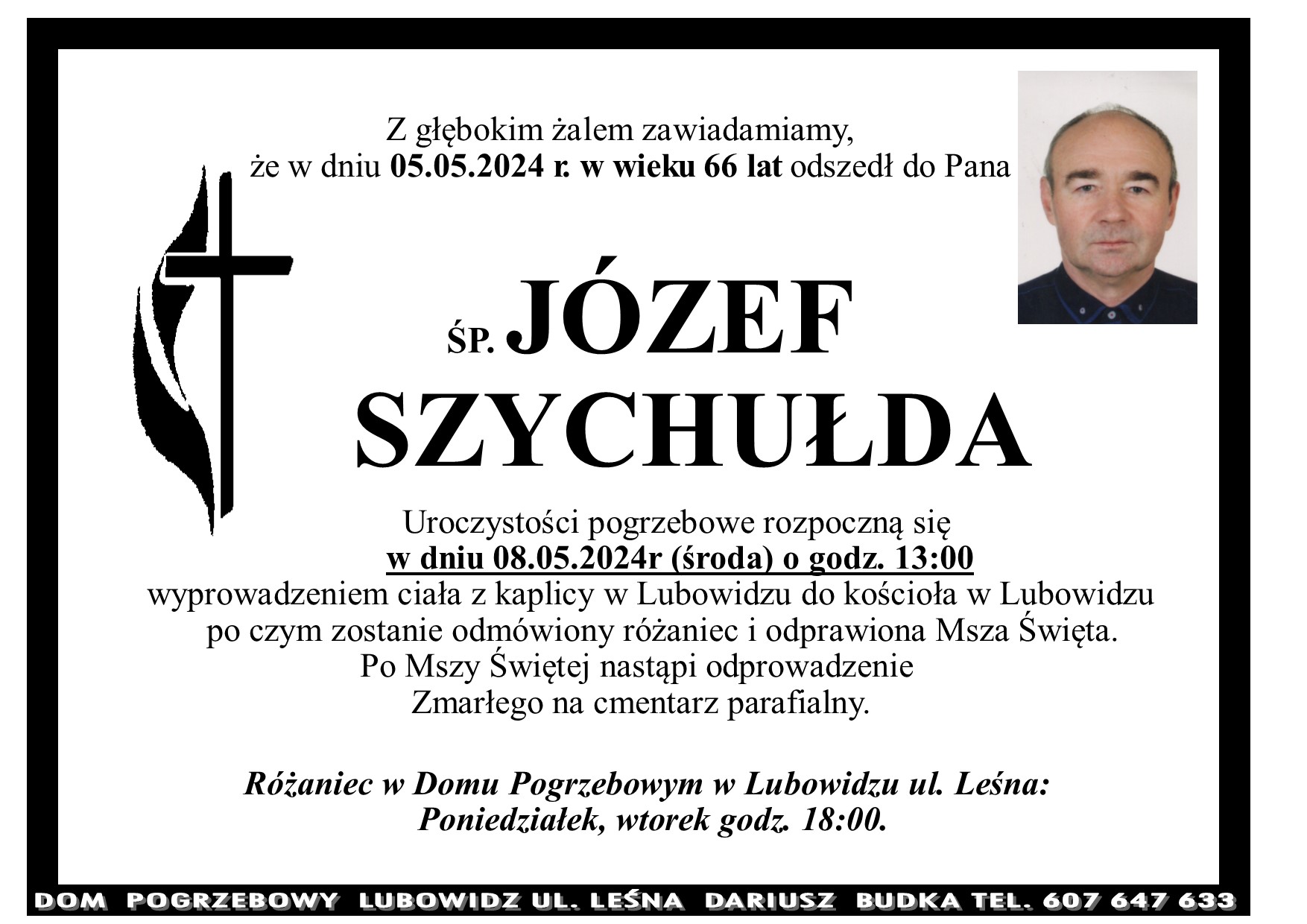 Z głębokim żalem zawiadamiamy,
że w dniu 05.05.2024 r. w wieku 66 lat odszedł do Pana

ŚP. JÓZEF SZYCHUŁDA

Uroczystości pogrzebowe rozpoczną się
w dniu 08.05.2024r (środa) o godz. 13:00
wyprowadzeniem ciała z kaplicy w Lubowidzu do kościoła w Lubowidzu
po czym zostanie odmówiony różaniec i odprawiona Msza Święta.
Po Mszy Świętej nastąpi odprowadzenie
Zmarłego na cmentarz parafialny.

Różaniec w Domu Pogrzebowym w Lubowidzu ul. Leśna:
Poniedziałek, wtorek godz. 18:00.

DOM POGRZEBOWY LUBOWIDZ UL. LEŚNA DARIUSZ BUDKA TEL. 607 647 633